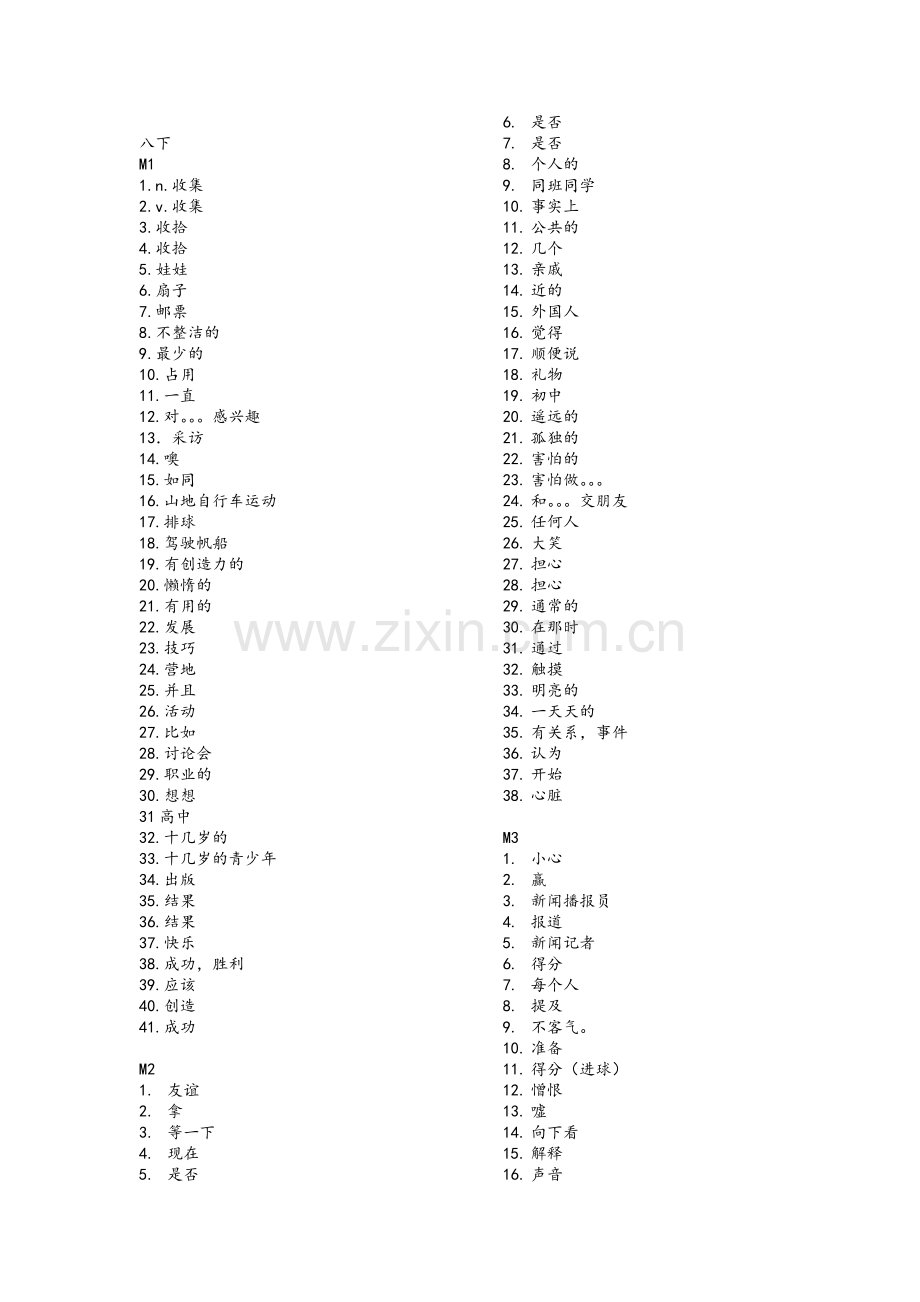 八下
M1
1. n. 收集
2. v. 收集
3. 收拾
4. 收拾
5. 娃娃
6. 扇子
7. 邮票
8. 不整洁的
9. 最少的
10. 占用
11. 一直
12. 对。。。感兴趣
13. 采访
14. 噢
15. 如同
16. 山地自行车运动
17. 排球
18. 驾驶帆船
19. 有创造力的
20. 懒惰的
21. 有用的
22. 发展
23. 技巧
24. 营地
25. 并且
26. 活动
27. 比如
28. 讨论会
29. 职业的
30. 想想
31 高中
32. 十几岁的
33. 十几岁的青少年
34. 出版
35. 结果
36. 结果
37. 快乐
38. 成功，胜利
39. 应该
40. 创造
41. 成功

M2
1. 友谊
2. 拿
3. 等一下
4. 现在
5. 是否
6. 是否
7. 是否
8. 个人的
9. 同班同学
10. 事实上
11. 公共的
12. 几个
13. 亲戚
14. 近的
15. 外国人
16. 觉得
17. 顺便说
18. 礼物
19. 初中
20. 遥远的
21. 孤独的
22. 害怕的
23. 害怕做。。。
24. 和。。。交朋友
25. 任何人
26. 大笑
27. 担心
28. 担心
29. 通常的
30. 在那时
31. 通过
32. 触摸
33. 明亮的
34. 一天天的
35. 有关系，事件
36. 认为
37. 开始
38. 心脏

M3
1. 小心
2. 赢
3. 新闻播报员
4. 报道
5. 新闻记者
6. 得分
7. 每个人
8. 提及
9. 不客气。
10. 准备
11. 得分（进球）
12. 憎恨
13. 嘘
14. 向下看
15. 解释
16. 声音

www.zixin.com.cn